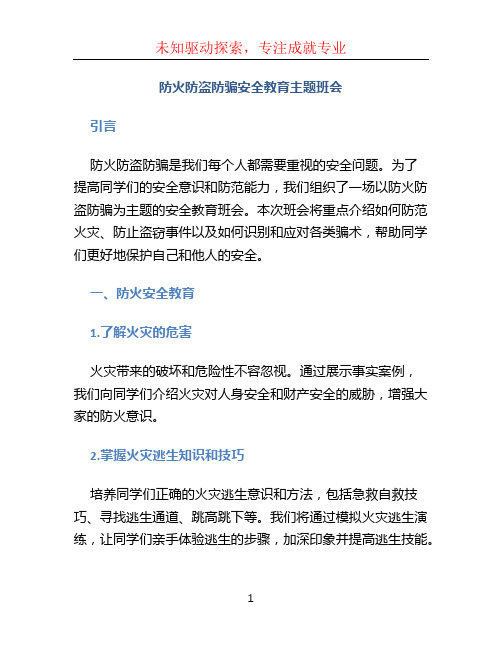 未知驱动探索，专注成就专业

防火防盗防骗安全教育主题班会

引言

防火防盗防骗是我们每个人都需要重视的安全问题。为了提高同学们的安全意识和防范能力，我们组织了一场以防火防盗防骗为主题的安全教育班会。本次班会将重点介绍如何防范火灾、防止盗窃事件以及如何识别和应对各类骗术，帮助同学们更好地保护自己和他人的安全。

一、防火安全教育

1.了解火灾的危害

火灾带来的破坏和危险性不容忽视。通过展示事实案例，我们向同学们介绍火灾对人身安全和财产安全的威胁，增强大家的防火意识。

2.掌握火灾逃生知识和技巧

培养同学们正确的火灾逃生意识和方法，包括急救自救技巧、寻找逃生通道、跳高跳下等。我们将通过模拟火灾逃生演练，让同学们亲手体验逃生的步骤，加深印象并提高逃生技能。

1